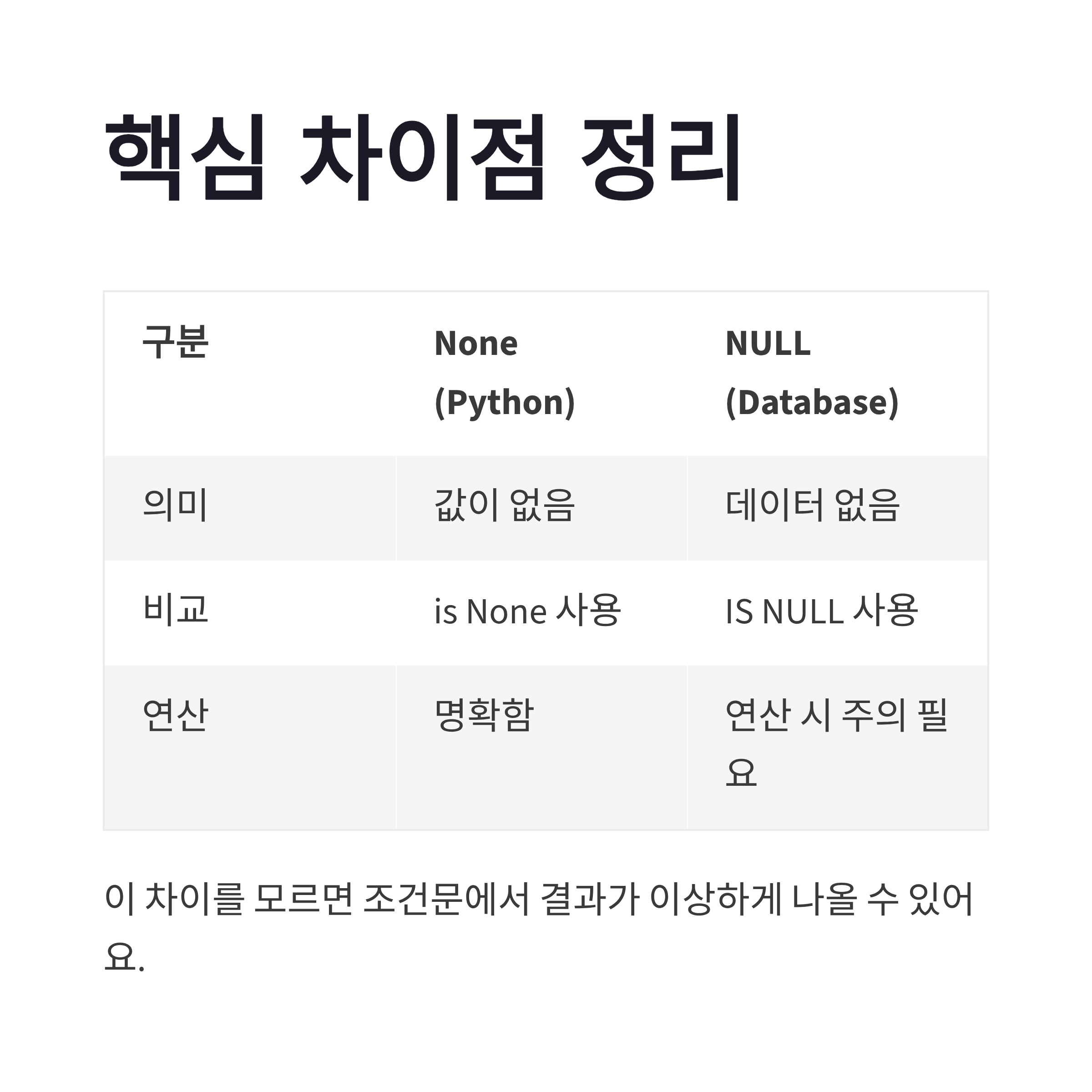 핵심 차이점 정리

| 구분 | None (Python) | NULL (Database) |
|---|---|---|
| 의미 | 값이 없음 | 데이터 없음 |
| 비교 | is None 사용 | IS NULL 사용 |
| 연산 | 명확함 | 연산 시 주의 필요 |

이 차이를 모르면 조건문에서 결과가 이상하게 나올 수 있어요.